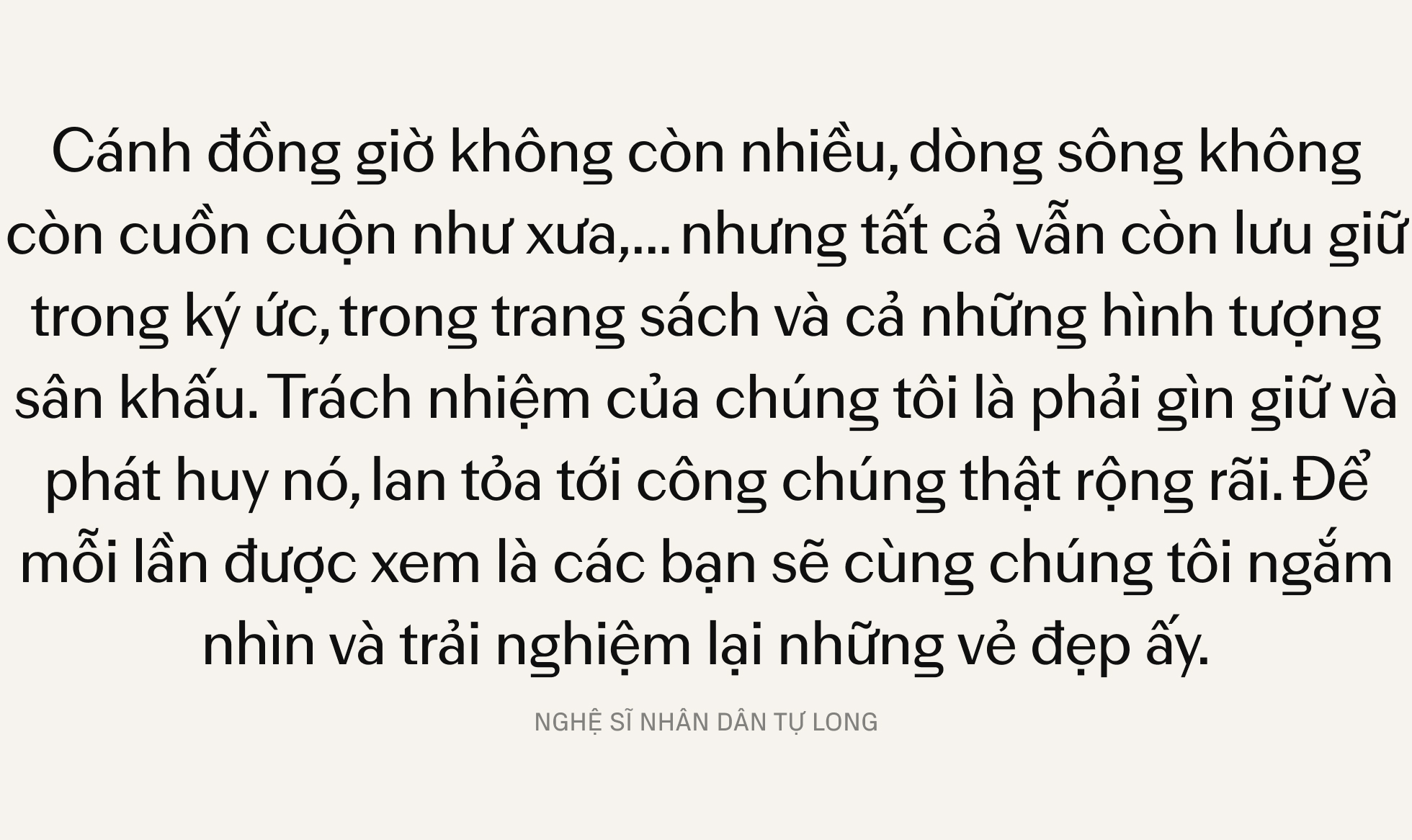 Cánh đồng giờ không còn nhiều, dòng sông không còn cuồn cuộn như xưa,... nhưng tất cả vẫn còn lưu giữ trong ký ức, trong trang sách và cả những hình tượng sân khấu. Trách nhiệm của chúng tôi là phải gìn giữ và phát huy nó, lan tỏa tới công chúng thật rộng rãi. Để mỗi lần được xem là các bạn sẽ cùng chúng tôi ngắm nhìn và trải nghiệm lại những vẻ đẹp ấy.

NGHỆ SĨ NHÂN DÂN TỰ LONG